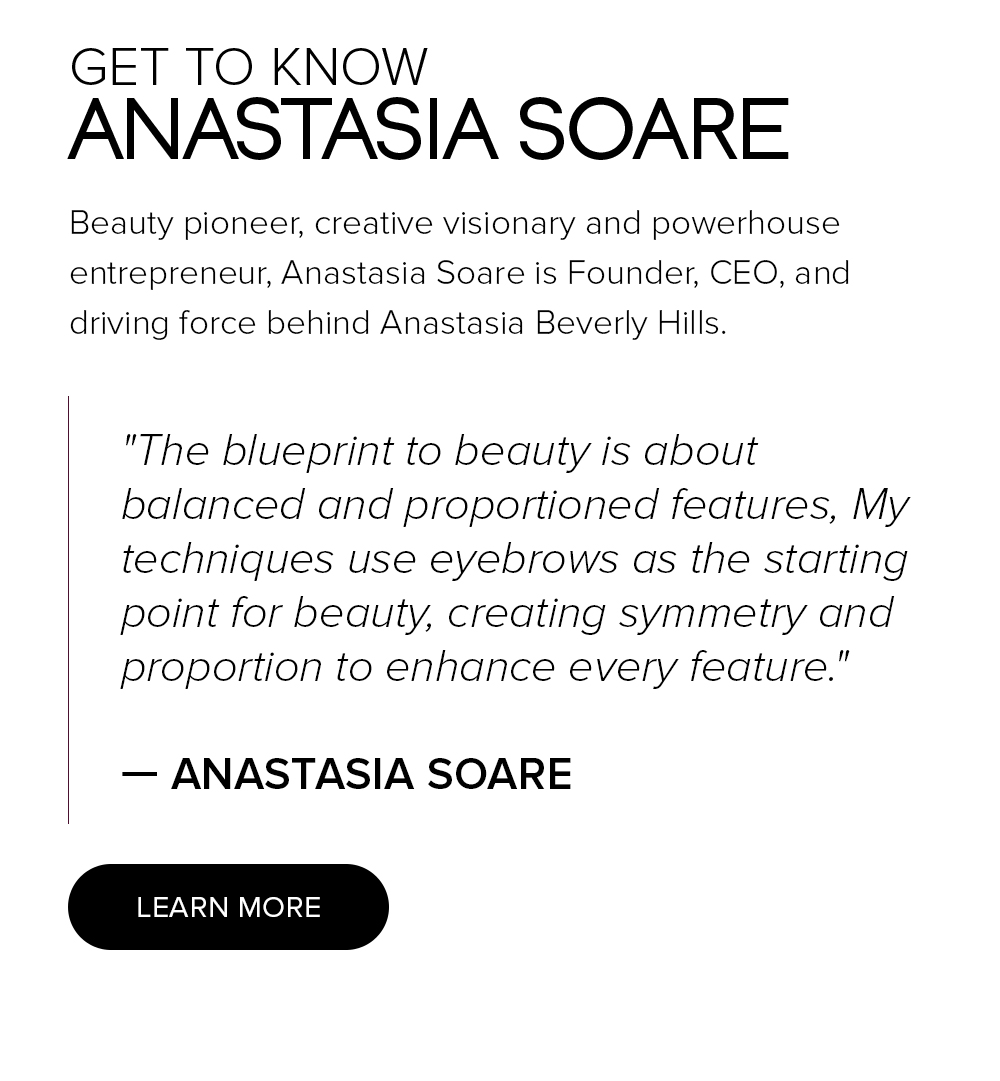 GET TO KNOW
ANASTASIA SOARE

Beauty pioneer, creative visionary and powerhouse entrepreneur, Anastasia Soare is Founder, CEO, and driving force behind Anastasia Beverly Hills.

"The blueprint to beauty is about balanced and proportioned features, My techniques use eyebrows as the starting point for beauty, creating symmetry and proportion to enhance every feature."

— ANASTASIA SOARE

LEARN MORE